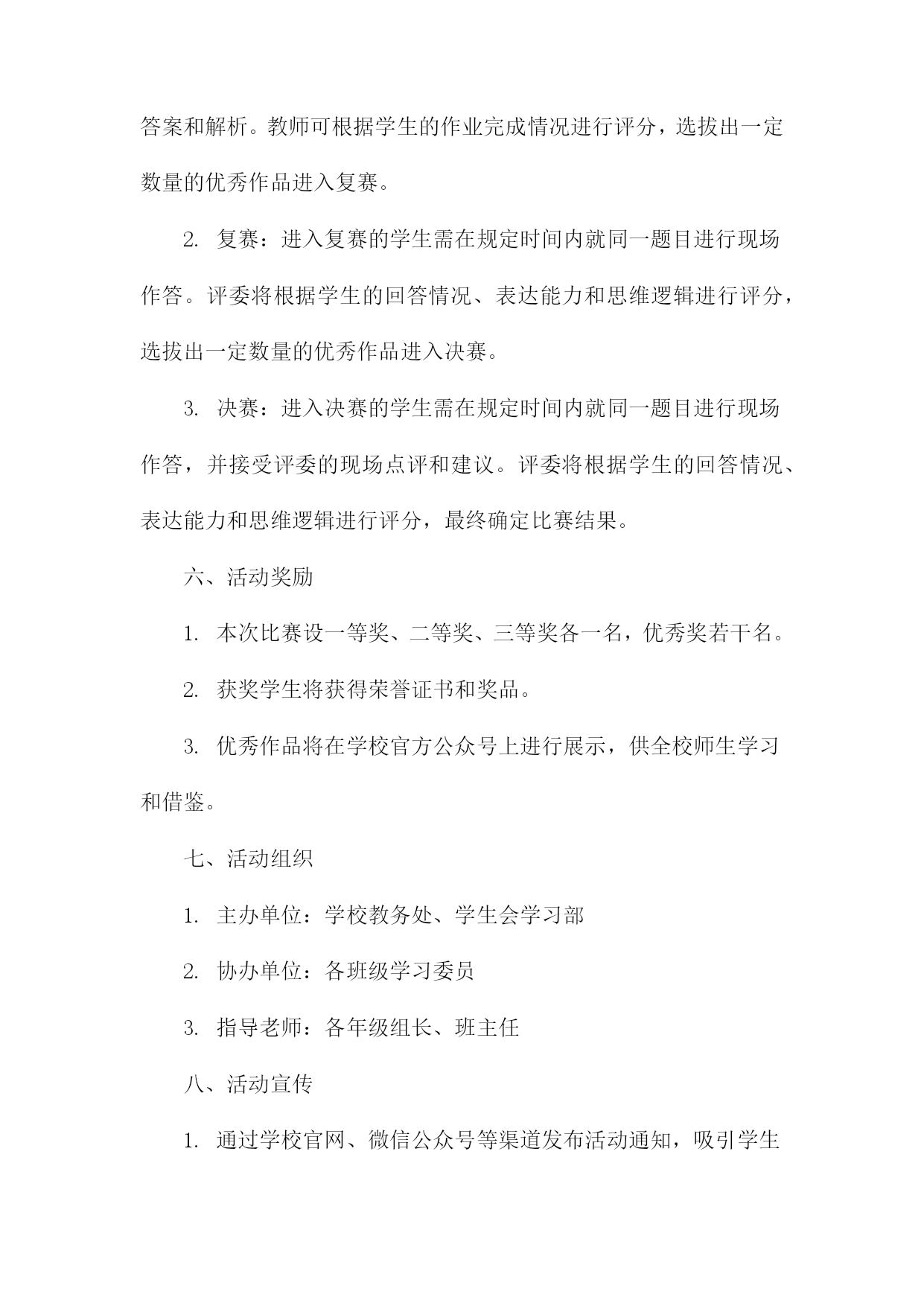 答案和解析。教师可根据学生的作业完成情况进行评分，选拔出一定数量的优秀作品进入复赛。

2. 复赛：进入复赛的学生需在规定时间内就同一题目进行现场作答。评委将根据学生的回答情况、表达能力和思维逻辑进行评分，选拔出一定数量的优秀作品进入决赛。

3. 决赛：进入决赛的学生需在规定时间内就同一题目进行现场作答，并接受评委的现场点评和建议。评委将根据学生的回答情况、表达能力和思维逻辑进行评分，最终确定比赛结果。

六、活动奖励

1. 本次比赛设一等奖、二等奖、三等奖各一名，优秀奖若干名。

2. 获奖学生将获得荣誉证书和奖品。

3. 优秀作品将在学校官方公众号上进行展示，供全校师生学习和借鉴。

七、活动组织

1. 主办单位：学校教务处、学生会学习部

2. 协办单位：各班级学习委员

3. 指导老师：各年级组长、班主任

八、活动宣传

1. 通过学校官网、微信公众号等渠道发布活动通知，吸引学生